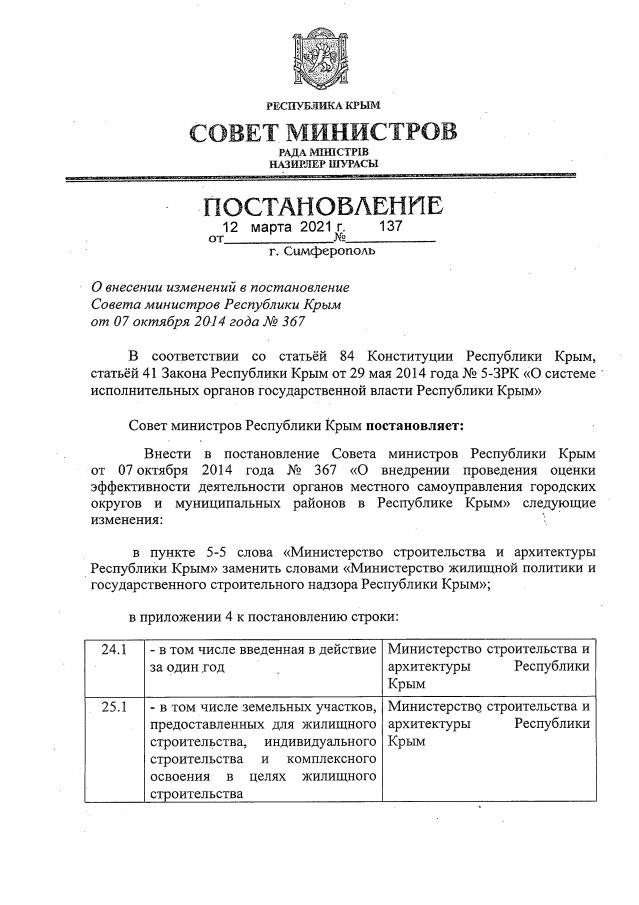 РЕСПУБЛИКА КРЫМ

СОВЕТ МИНИСТРОВ

РАДА МІНІСТРІВ
НАЗИРЛЕР ШУРАСЫ

ПОСТАНОВЛЕНИЕ

от 12 марта 2021 г. № 137

г. Симферополь

О внесении изменений в постановление Совета министров Республики Крым от 07 октября 2014 года № 367

В соответствии со статьёй 84 Конституции Республики Крым, статьёй 41 Закона Республики Крым от 29 мая 2014 года № 5-ЗРК «О системе исполнительных органов государственной власти Республики Крым»

Совет министров Республики Крым постановляет:

Внести в постановление Совета министров Республики Крым от 07 октября 2014 года № 367 «О внедрении проведения оценки эффективности деятельности органов местного самоуправления городских округов и муниципальных районов в Республике Крым» следующие изменения:

в пункте 5-5 слова «Министерство строительства и архитектуры Республики Крым» заменить словами «Министерство жилищной политики и государственного строительного надзора Республики Крым»;

в приложении 4 к постановлению строки:

| 24.1 | - в том числе введенная в действие за один год | Министерство строительства и архитектуры Республики Крым |
|---|---|---|
| 25.1 | - в том числе земельных участков, предоставленных для жилищного строительства, индивидуального строительства и комплексного освоения в целях жилищного строительства | Министерство строительства и архитектуры Республики Крым |